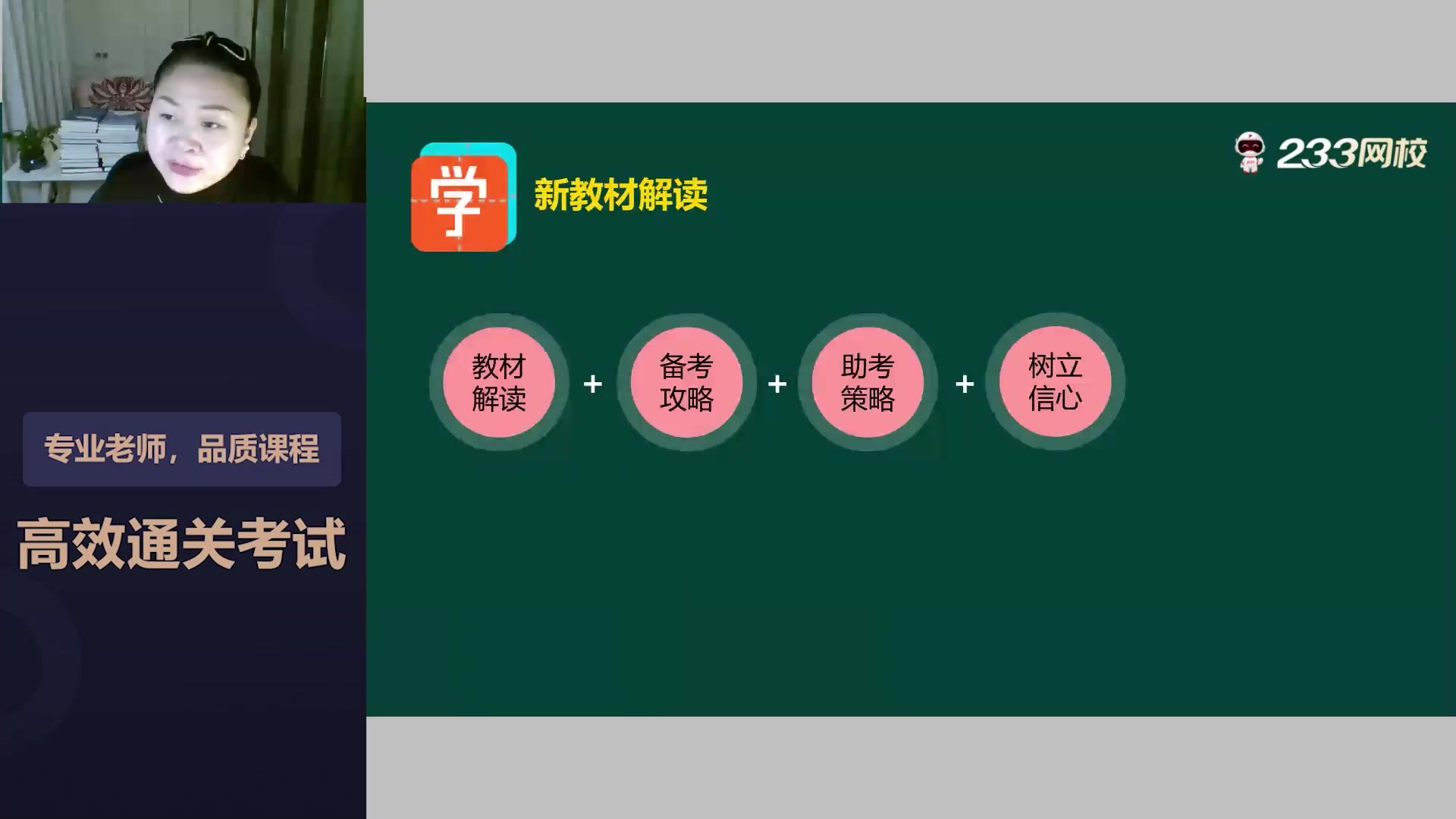 专业老师，品质课程

高效通关考试

学 新教材解读

233网校

教材解读 + 备考攻略 + 助考策略 + 树立信心